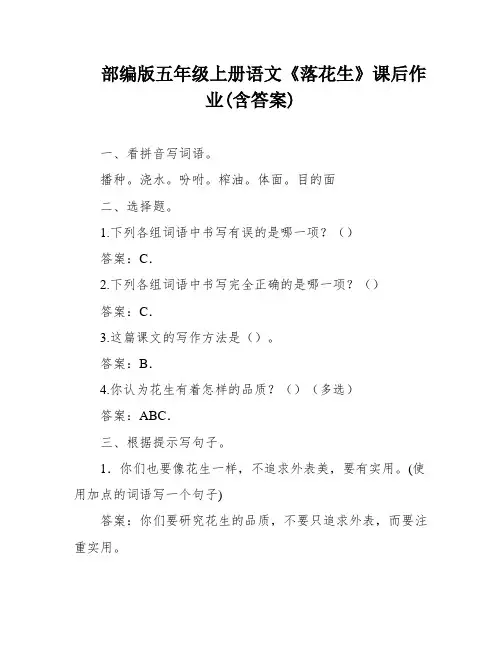 部编版五年级上册语文《落花生》课后作业(含答案)

一、看拼音写词语。

播种。浇水。吩咐。榨油。体面。目的面

二、选择题。

1.下列各组词语中书写有误的是哪一项？（）

答案：C.

2.下列各组词语中书写完全正确的是哪一项？（）

答案：C.

3.这篇课文的写作方法是（）。

答案：B.

4.你认为花生有着怎样的品质？（）（多选）

答案：ABC.

三、根据提示写句子。

1．你们也要像花生一样，不追求外表美，要有实用。(使用加点的词语写一个句子)

答案：你们要研究花生的品质，不要只追求外表，而要注重实用。